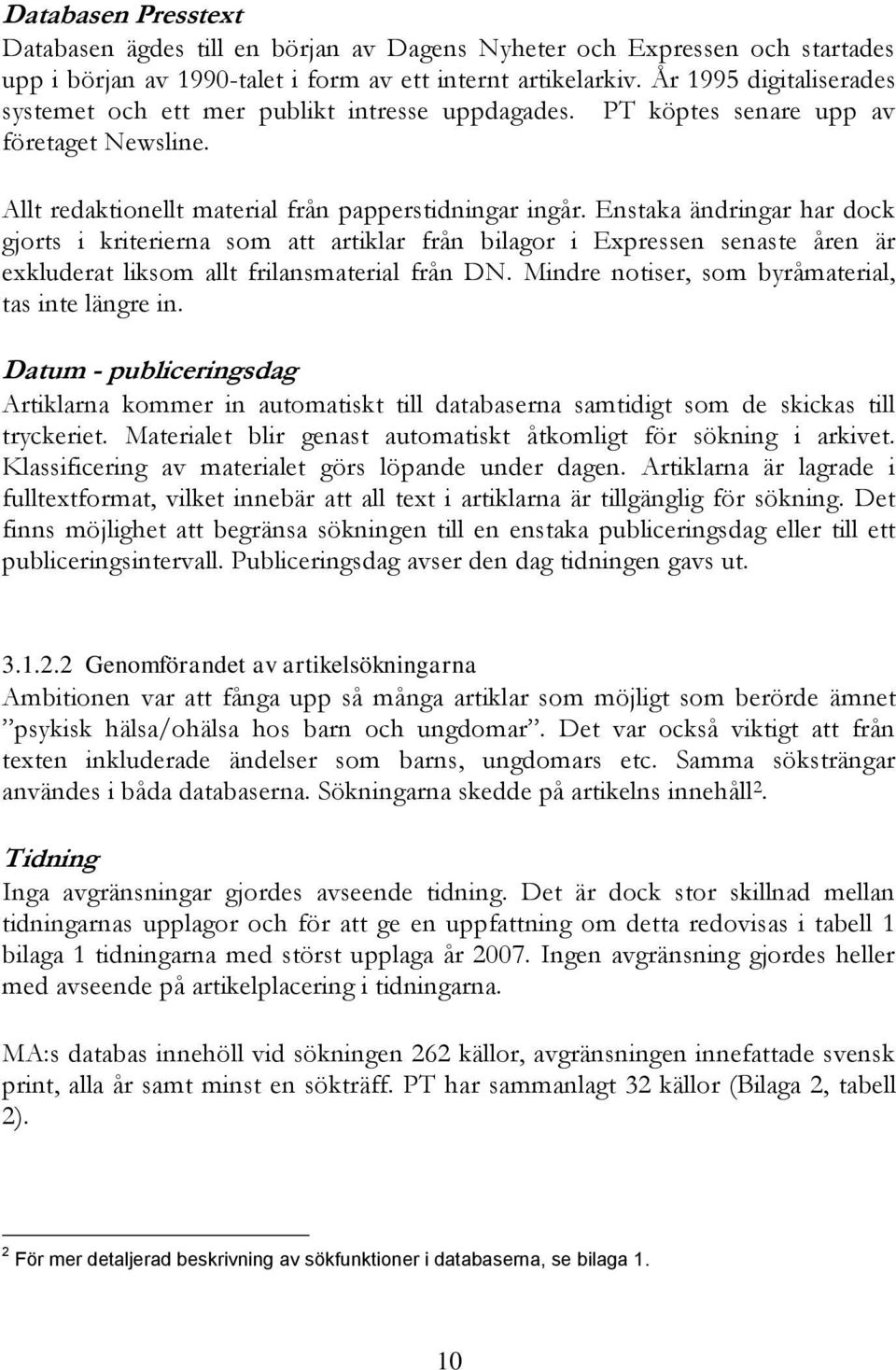 Databasen Presstext
Databasen ägdes till en början av Dagens Nyheter och Expressen och startades upp i början av 1990-talet i form av ett internt artikelarkiv. År 1995 digitaliserades systemet och ett mer publikt intresse uppdagades. PT köptes senare upp av företaget Newsline.

Allt redaktionellt material från papperstidningar ingår. Enstaka ändringar har dock gjorts i kriterierna som att artiklar från bilagor i Expressen senaste åren är exkluderat liksom allt frilansmaterial från DN. Mindre notiser, som byråmaterial, tas inte längre in.

Datum - publiceringsdag
Artiklarna kommer in automatiskt till databaserna samtidigt som de skickas till tryckeriet. Materialet blir genast automatiskt åtkomligt för sökning i arkivet. Klassificering av materialet görs löpande under dagen. Artiklarna är lagrade i fulltextformat, vilket innebär att all text i artiklarna är tillgänglig för sökning. Det finns möjlighet att begränsa sökningen till en enstaka publiceringsdag eller till ett publiceringsintervall. Publiceringsdag avser den dag tidningen gavs ut.

3.1.2.2 Genomförandet av artikelsökningarna
Ambitionen var att fånga upp så många artiklar som möjligt som berörde ämnet ”psykisk hälsa/ohälsa hos barn och ungdomar”. Det var också viktigt att från texten inkluderade ändelser som barns, ungdomars etc. Samma söksträngar användes i båda databaserna. Sökningarna skedde på artikelns innehåll$^2$.

Tidning
Inga avgränsningar gjordes avseende tidning. Det är dock stor skillnad mellan tidningarnas upplagor och för att ge en uppfattning om detta redovisas i tabell 1 bilaga 1 tidningarna med störst upplaga år 2007. Ingen avgränsning gjordes heller med avseende på artikelplacering i tidningarna.

MA:s databas innehöll vid sökningen 262 källor, avgränsningen innefattade svensk print, alla år samt minst en sökträff. PT har sammanlagt 32 källor (Bilaga 2, tabell 2).

$^2$ För mer detaljerad beskrivning av sökfunktioner i databaserna, se bilaga 1.

10